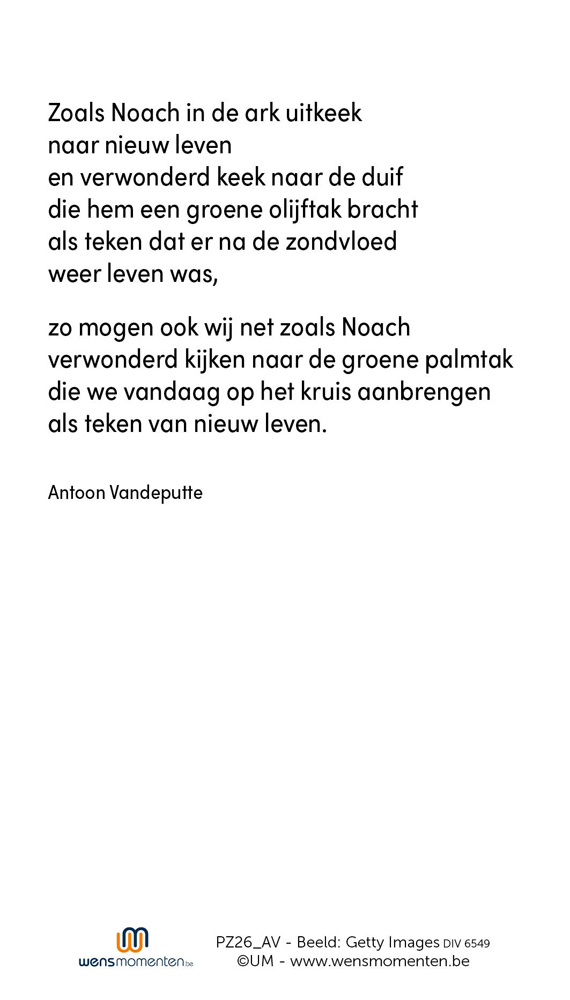 Zoals Noach in de ark uitkeek
naar nieuw leven
en verwonderd keek naar de duif
die hem een groene olijftak bracht
als teken dat er na de zondvloed
weer leven was,

zo mogen ook wij net zoals Noach
verwonderd kijken naar de groene palmtak
die we vandaag op het kruis aanbrengen
als teken van nieuw leven.

Antoon Vandeputte

wensmomenten.be

PZ26_AV - Beeld: Getty Images DIV 6549
©UM - www.wensmomenten.be